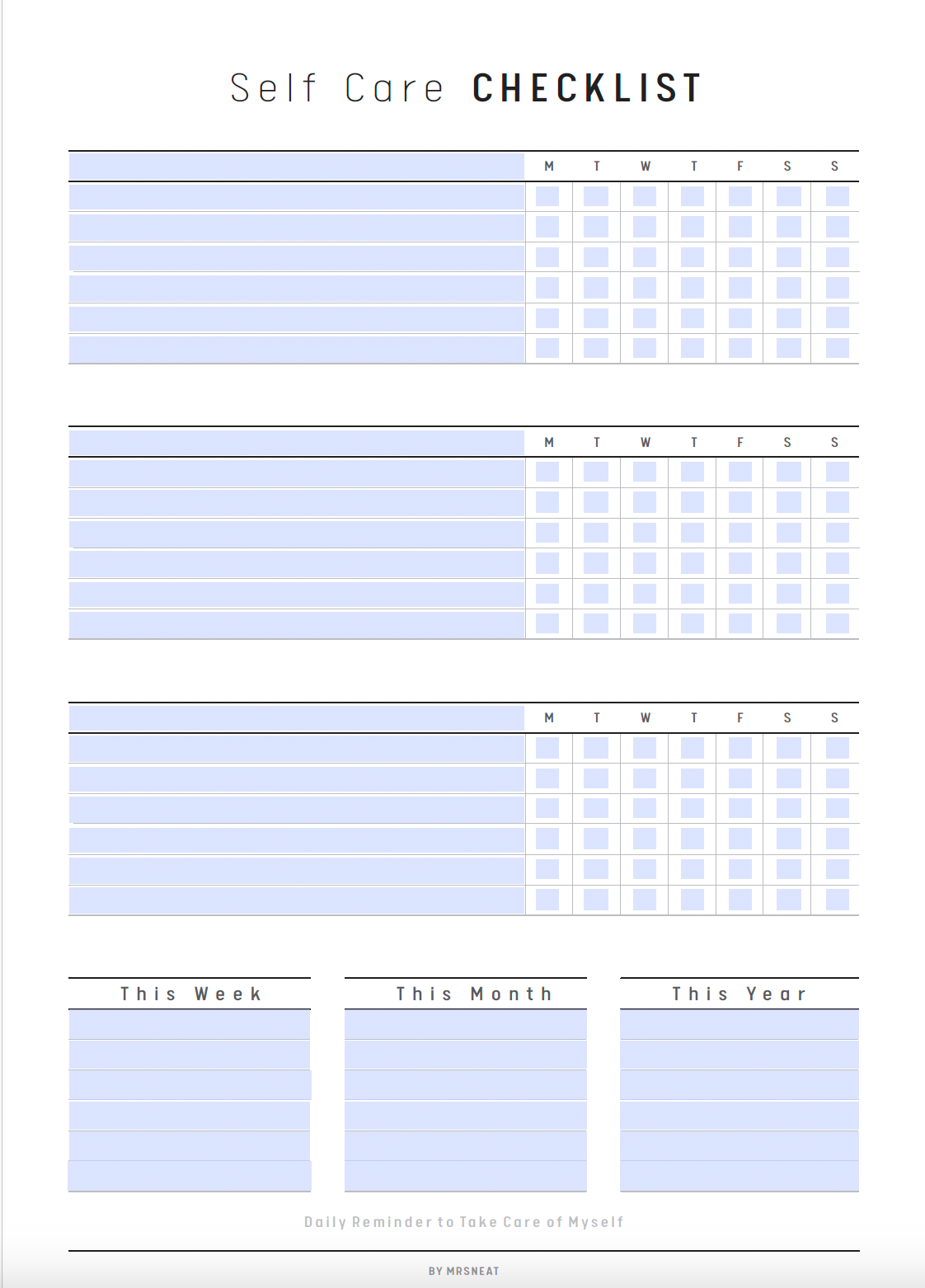 Self Care CHECKLIST

| | M | T | W | T | F | S | S |
|---|---|---|---|---|---|---|---|
| | | | | | | | |
| | | | | | | | |
| | | | | | | | |
| | | | | | | | |
| | | | | | | | |
| | | | | | | | |

| | M | T | W | T | F | S | S |
|---|---|---|---|---|---|---|---|
| | | | | | | | |
| | | | | | | | |
| | | | | | | | |
| | | | | | | | |
| | | | | | | | |
| | | | | | | | |

| | M | T | W | T | F | S | S |
|---|---|---|---|---|---|---|---|
| | | | | | | | |
| | | | | | | | |
| | | | | | | | |
| | | | | | | | |
| | | | | | | | |
| | | | | | | | |

This Week

This Month

This Year

Daily Reminder to Take Care of Myself

BY MRSNEAT